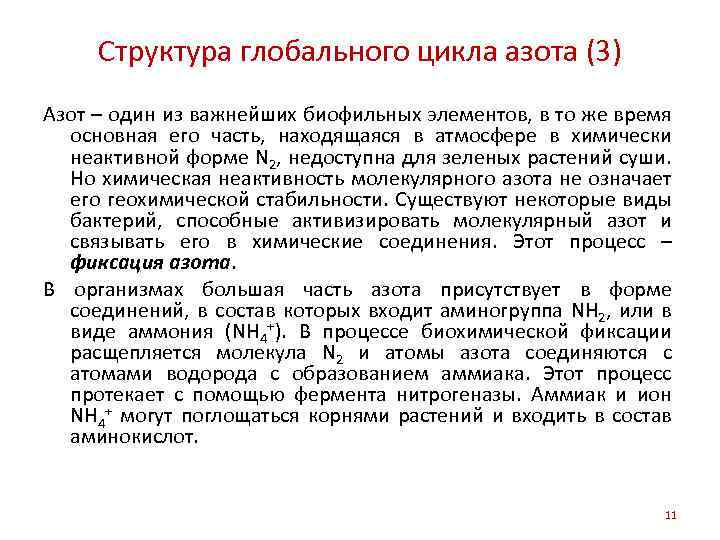 Структура глобального цикла азота (3)

Азот – один из важнейших биофильных элементов, в то же время основная его часть, находящаяся в атмосфере в химически неактивной форме $N_2$, недоступна для зеленых растений суши. Но химическая неактивность молекулярного азота не означает его геохимической стабильности. Существуют некоторые виды бактерий, способные активизировать молекулярный азот и связывать его в химические соединения. Этот процесс – фиксация азота.

В организмах большая часть азота присутствует в форме соединений, в состав которых входит аминогруппа $NH_2$, или в виде аммония ($NH_4^+$). В процессе биохимической фиксации расщепляется молекула $N_2$ и атомы азота соединяются с атомами водорода с образованием аммиака. Этот процесс протекает с помощью фермента нитрогеназы. Аммиак и ион $NH_4^+$ могут поглощаться корнями растений и входить в состав аминокислот.

11